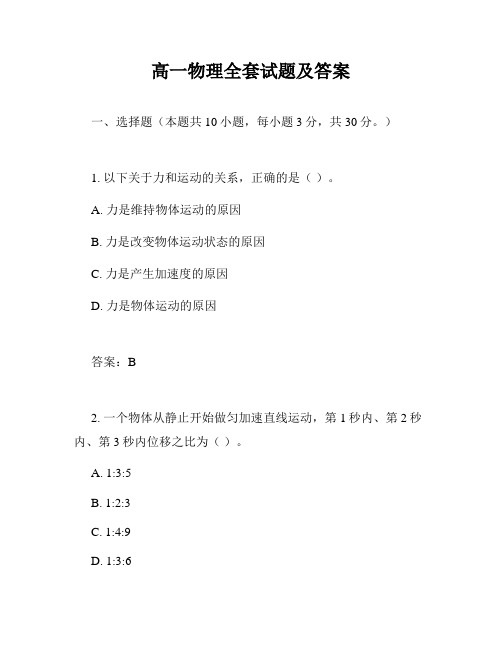 高一物理全套试题及答案

一、选择题（本题共 10 小题，每小题 3 分，共 30 分。）

1. 以下关于力和运动的关系，正确的是（ ）。

A. 力是维持物体运动的原因

B. 力是改变物体运动状态的原因

C. 力是产生加速度的原因

D. 力是物体运动的原因

答案：B

2. 一个物体从静止开始做匀加速直线运动，第 1 秒内、第 2 秒内、第 3 秒内位移之比为（ ）。

A. 1:3:5

B. 1:2:3

C. 1:4:9

D. 1:3:6